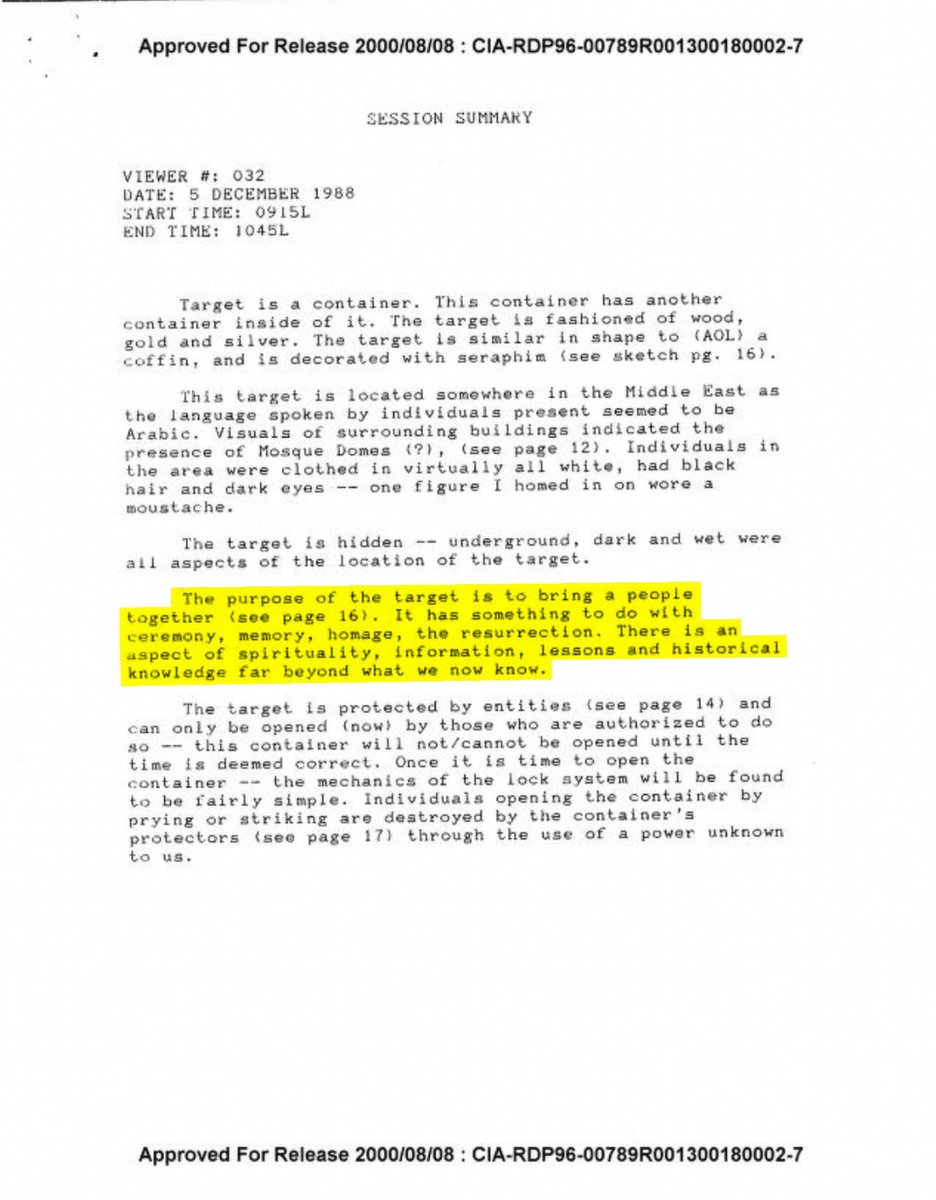 Approved For Release 2000/08/08 : CIA-RDP96-00789R001300180002-7

SESSION SUMMARY

VIEWER #: 032
DATE: 5 DECEMBER 1988
START TIME: 0915L
END TIME: 1045L

Target is a container. This container has another container inside of it. The target is fashioned of wood, gold and silver. The target is similar in shape to (AOL) a coffin, and is decorated with seraphim (see sketch pg. 16).

This target is located somewhere in the Middle East as the language spoken by individuals present seemed to be Arabic. Visuals of surrounding buildings indicated the presence of Mosque Domes (?), (see page 12). Individuals in the area were clothed in virtually all white, had black hair and dark eyes -- one figure I homed in on wore a moustache.

The target is hidden -- underground, dark and wet were all aspects of the location of the target.

The purpose of the target is to bring a people together (see page 16). It has something to do with ceremony, memory, homage, the resurrection. There is an aspect of spirituality, information, lessons and historical knowledge far beyond what we now know.

The target is protected by entities (see page 14) and can only be opened (now) by those who are authorized to do so -- this container will not/cannot be opened until the time is deemed correct. Once it is time to open the container -- the mechanics of the lock system will be found to be fairly simple. Individuals opening the container by prying or striking are destroyed by the container's protectors (see page 17) through the use of a power unknown to us.

Approved For Release 2000/08/08 : CIA-RDP96-00789R001300180002-7